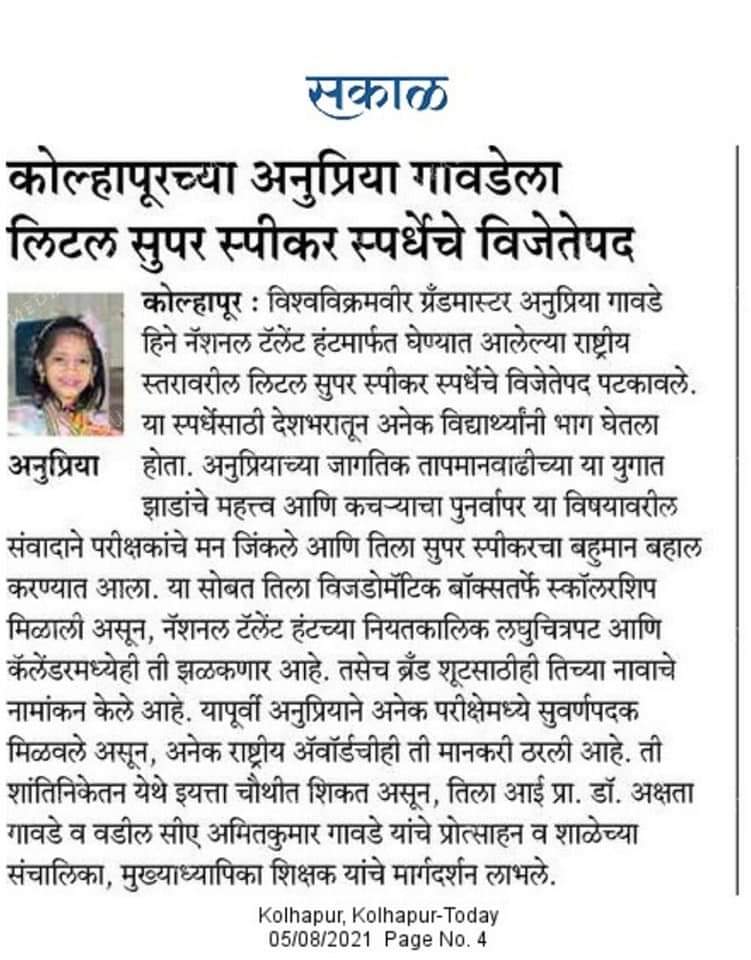 सकाळ

कोल्हापूरच्या अनुप्रिया गावडेला लिटल सुपर स्पीकर स्पर्धेचे विजेतेपद

अनुप्रिया

कोल्हापूर : विश्वविक्रमवीर ग्रँडमास्टर अनुप्रिया गावडे हिने नॅशनल टॅलेंट हंटमार्फत घेण्यात आलेल्या राष्ट्रीय स्तरावरील लिटल सुपर स्पीकर स्पर्धेचे विजेतेपद पटकावले. या स्पर्धेसाठी देशभरातून अनेक विद्यार्थ्यांनी भाग घेतला होता. अनुप्रियाच्या जागतिक तापमानवाढीच्या या युगात झाडांचे महत्त्व आणि कचऱ्याचा पुनर्वापर या विषयावरील संवादाने परीक्षकांचे मन जिंकले आणि तिला सुपर स्पीकरचा बहुमान बहाल करण्यात आला. या सोबत तिला विजडोमॅटिक बॉक्सतर्फे स्कॉलरशिप मिळाली असून, नॅशनल टॅलेंट हंटच्या नियतकालिक लघुचित्रपट आणि कॅलेंडरमध्येही ती झळकणार आहे. तसेच ब्रँड शूटसाठीही तिच्या नावाचे नामांकन केले आहे. यापूर्वी अनुप्रियाने अनेक परीक्षेमध्ये सुवर्णपदक मिळवले असून, अनेक राष्ट्रीय ॲवॉर्डचीही ती मानकरी ठरली आहे. ती शांतिनिकेतन येथे इयत्ता चौथीत शिकत असून, तिला आई प्रा. डॉ. अक्षता गावडे व वडील सीए अमितकुमार गावडे यांचे प्रोत्साहन व शाळेच्या संचालिका, मुख्याध्यापिका शिक्षक यांचे मार्गदर्शन लाभले.

Kolhapur, Kolhapur-Today
05/08/2021 Page No. 4